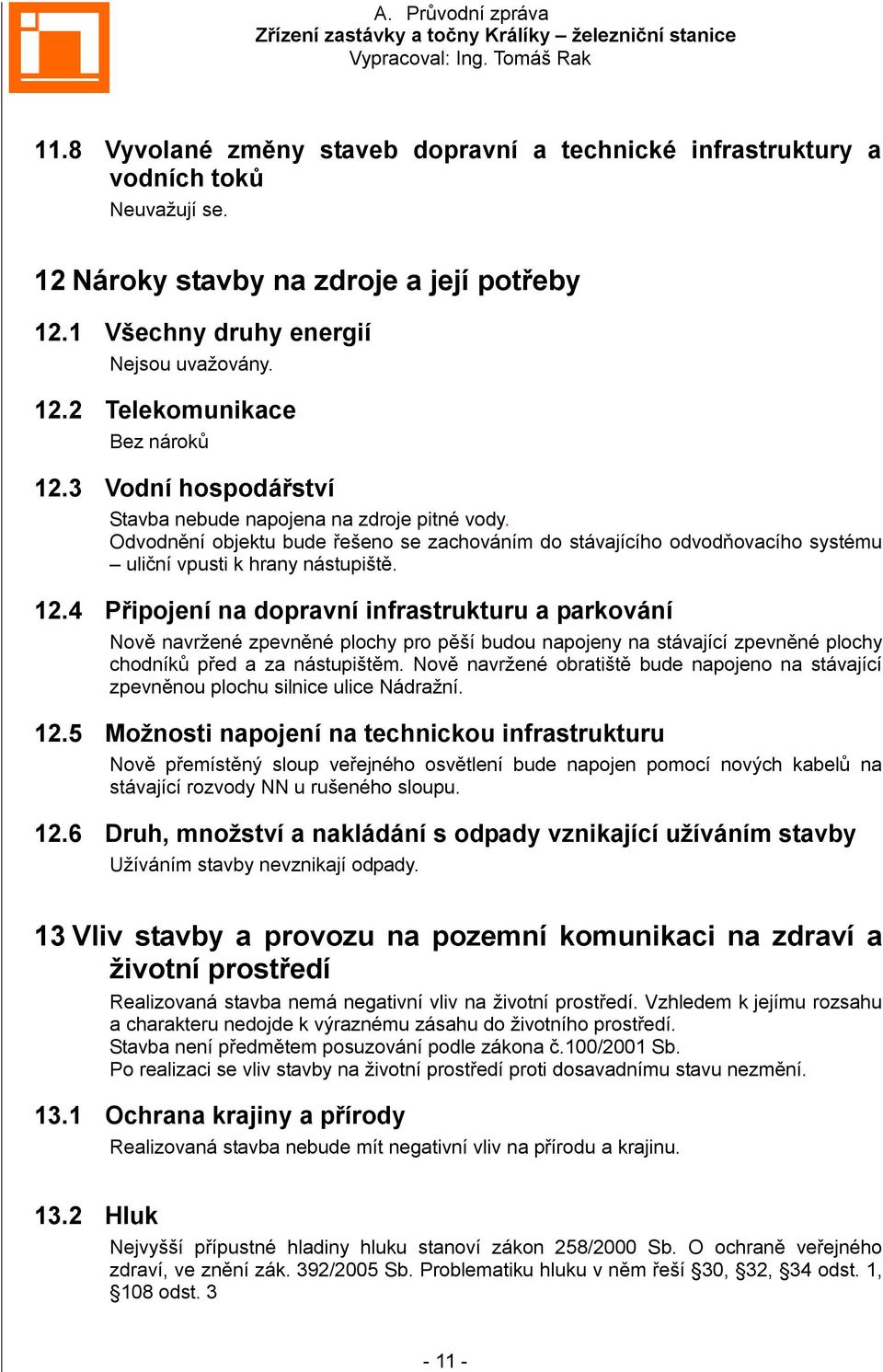 A. Průvodní zpráva
Zřízení zastávky a točny Králíky – železniční stanice
Vypracoval: Ing. Tomáš Rak

11.8 Vyvolané změny staveb dopravní a technické infrastruktury a vodních toků
Neuvažují se.

12 Nároky stavby na zdroje a její potřeby

12.1 Všechny druhy energií
Nejsou uvažovány.

12.2 Telekomunikace
Bez nároků

12.3 Vodní hospodářství
Stavba nebude napojena na zdroje pitné vody.
Odvodnění objektu bude řešeno se zachováním do stávajícího odvodňovacího systému – uliční vpusti k hrany nástupiště.

12.4 Připojení na dopravní infrastrukturu a parkování
Nově navržené zpevněné plochy pro pěší budou napojeny na stávající zpevněné plochy chodníků před a za nástupištěm. Nově navržené obratiště bude napojeno na stávající zpevněnou plochu silnice ulice Nádražní.

12.5 Možnosti napojení na technickou infrastrukturu
Nově přemístěný sloup veřejného osvětlení bude napojen pomocí nových kabelů na stávající rozvody NN u rušeného sloupu.

12.6 Druh, množství a nakládání s odpady vznikající užíváním stavby
Užíváním stavby nevznikají odpady.

13 Vliv stavby a provozu na pozemní komunikaci na zdraví a životní prostředí
Realizovaná stavba nemá negativní vliv na životní prostředí. Vzhledem k jejímu rozsahu a charakteru nedojde k výraznému zásahu do životního prostředí.
Stavba není předmětem posuzování podle zákona č.100/2001 Sb.
Po realizaci se vliv stavby na životní prostředí proti dosavadnímu stavu nezmění.

13.1 Ochrana krajiny a přírody
Realizovaná stavba nebude mít negativní vliv na přírodu a krajinu.

13.2 Hluk
Nejvyšší přípustné hladiny hluku stanoví zákon 258/2000 Sb. O ochraně veřejného zdraví, ve znění zák. 392/2005 Sb. Problematiku hluku v něm řeší §30, §32, §34 odst. 1, §108 odst. 3

- 11 -